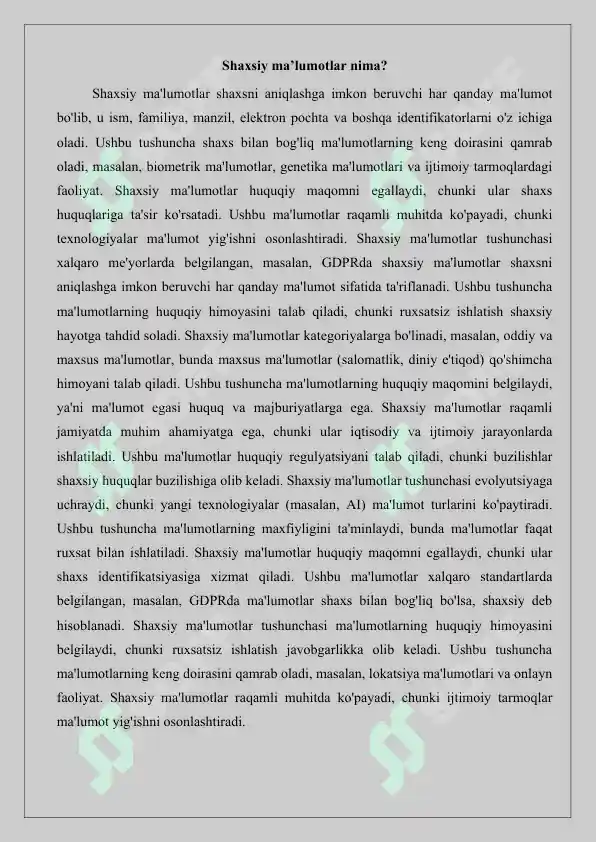 Shaxsiy ma'lumotlar nima?

Shaxsiy ma'lumotlar shaxsni aniqlashga imkon beruvchi har qanday ma'lumot bo'lib, u ism, familiya, manzil, elektron pochta va boshqa identifikatorlarni o'z ichiga oladi. Ushbu tushuncha shaxs bilan bog'liq ma'lumotlarning keng doirasini qamrab oladi, masalan, biometrik ma'lumotlar, genetika ma'lumotlari va ijtimoiy tarmoqlardagi faoliyat. Shaxsiy ma'lumotlar huquqiy maqomni egallaydi, chunki ular shaxs huquqlariga ta'sir ko'rsatadi. Ushbu ma'lumotlar raqamli muhitda ko'payadi, chunki texnologiyalar ma'lumot yig'ishni osonlashtiradi. Shaxsiy ma'lumotlar tushunchasi xalqaro me'yorlarda belgilangan, masalan, GDPRda shaxsiy ma'lumotlar shaxsni aniqlashga imkon beruvchi har qanday ma'lumot sifatida ta'riflanadi. Ushbu tushuncha ma'lumotlarning huquqiy himoyasini talab qiladi, chunki ruxsatsiz ishlatish shaxsiy hayotga tahdid soladi. Shaxsiy ma'lumotlar kategoriyalarga bo'linadi, masalan, oddiy va maxsus ma'lumotlar, bunda maxsus ma'lumotlar (salomatlik, diniy e'tiqod) qo'shimcha himoyani talab qiladi. Ushbu tushuncha ma'lumotlarning huquqiy maqomini belgilaydi, ya'ni ma'lumot egasi huquq va majburiyatlarga ega. Shaxsiy ma'lumotlar raqamli jamiyatda muhim ahamiyatga ega, chunki ular iqtisodiy va ijtimoiy jarayonlarda ishlatiladi. Ushbu ma'lumotlar huquqiy regulyatsiyani talab qiladi, chunki buzilishlar shaxsiy huquqlar buzilishiga olib keladi. Shaxsiy ma'lumotlar tushunchasi evolyutsiyaga uchraydi, chunki yangi texnologiyalar (masalan, AI) ma'lumot turlarini ko'paytiradi. Ushbu tushuncha ma'lumotlarning maxfiyligini ta'minlaydi, bunda ma'lumotlar faqat ruxsat bilan ishlatiladi. Shaxsiy ma'lumotlar huquqiy maqomni egallaydi, chunki ular shaxs identifikatsiyasiga xizmat qiladi. Ushbu ma'lumotlar xalqaro standartlarda belgilangan, masalan, GDPRda ma'lumotlar shaxs bilan bog'liq bo'lsa, shaxsiy deb hisoblanadi. Shaxsiy ma'lumotlar tushunchasi ma'lumotlarning huquqiy himoyasini belgilaydi, chunki ruxsatsiz ishlatish javobgarlikka olib keladi. Ushbu tushuncha ma'lumotlarning keng doirasini qamrab oladi, masalan, lokatsiya ma'lumotlari va onlayn faoliyat. Shaxsiy ma'lumotlar raqamli muhitda ko'payadi, chunki ijtimoiy tarmoqlar ma'lumot yig'ishni osonlashtiradi.